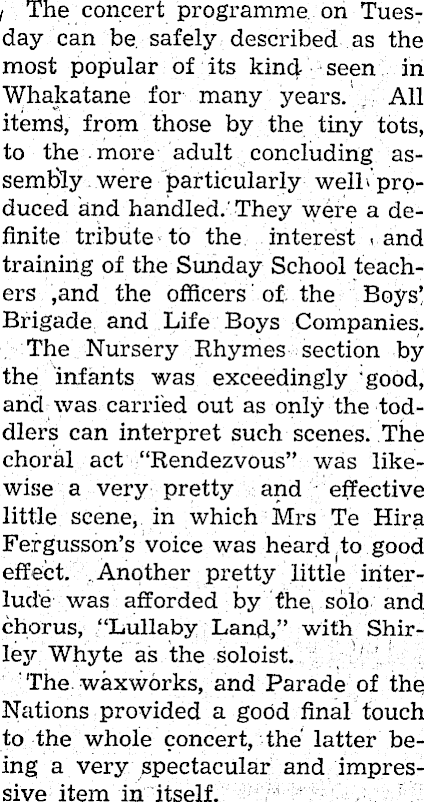 The concert programme on Tuesday can be safely described as the most popular of its kind seen in Whakatane for many years. All items, from those by the tiny tots, to the more adult concluding assembly were particularly well produced and handled. They were a definite tribute to the interest and training of the Sunday School teachers ,and the officers of the Boys' Brigade and Life Boys Companies.

The Nursery Rhymes section by the infants was exceedingly good, and was carried out as only the toddlers can interpret such scenes. The choral act "Rendezvous" was likewise a very pretty and effective little scene, in which Mrs Te Hira Fergusson's voice was heard to good effect. Another pretty little interlude was afforded by the solo and chorus, "Lullaby Land," with Shirley Whyte as the soloist.

The waxworks, and Parade of the Nations provided a good final touch to the whole concert, the latter being a very spectacular and impressive item in itself.